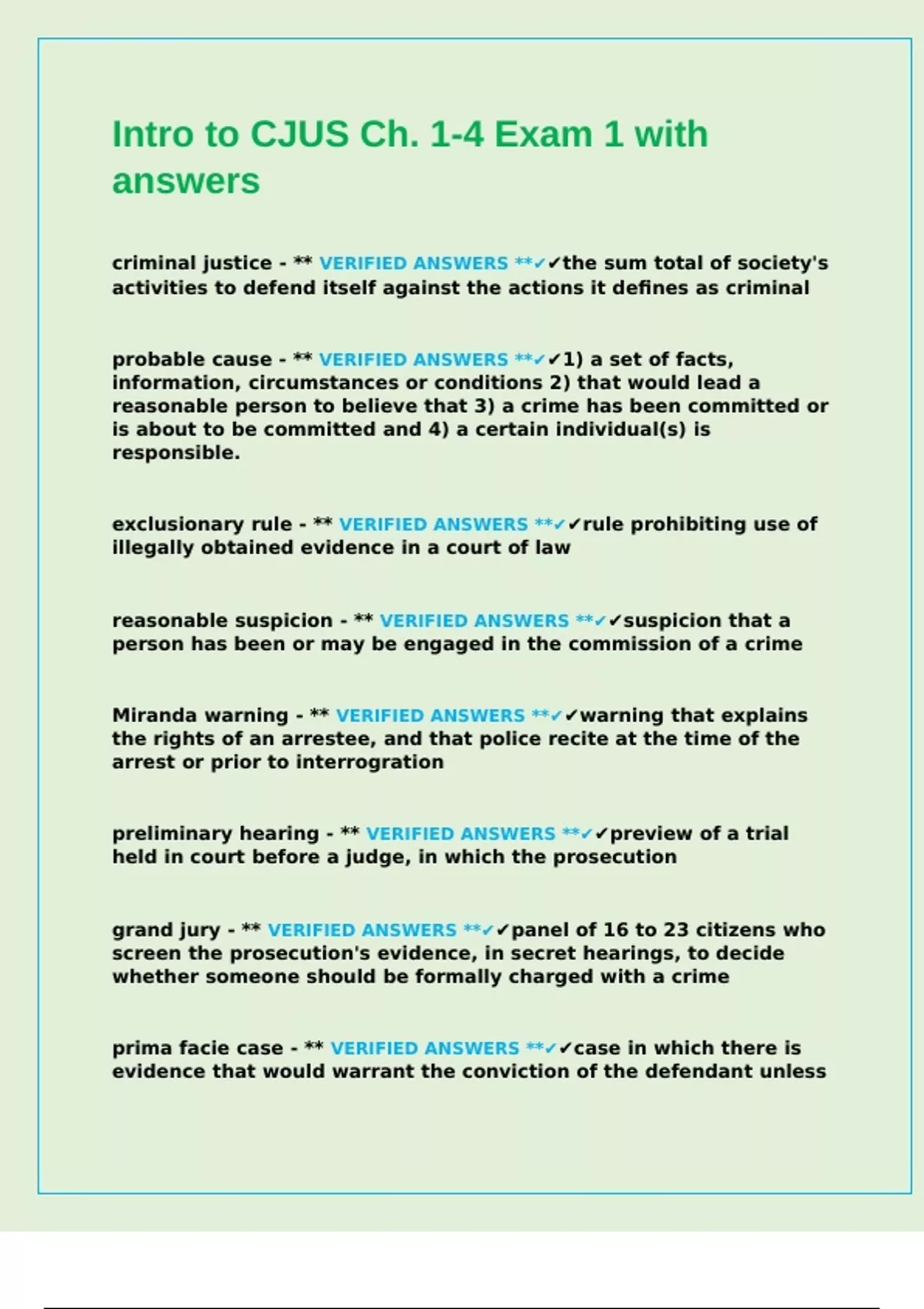 Intro to CJUS Ch. 1-4 Exam 1 with answers

criminal justice - ** VERIFIED ANSWERS **✓✓the sum total of society's activities to defend itself against the actions it defines as criminal

probable cause - ** VERIFIED ANSWERS **✓✓1) a set of facts, information, circumstances or conditions 2) that would lead a reasonable person to believe that 3) a crime has been committed or is about to be committed and 4) a certain individual(s) is responsible.

exclusionary rule - ** VERIFIED ANSWERS **✓✓rule prohibiting use of illegally obtained evidence in a court of law

reasonable suspicion - ** VERIFIED ANSWERS **✓✓suspicion that a person has been or may be engaged in the commission of a crime

Miranda warning - ** VERIFIED ANSWERS **✓✓warning that explains the rights of an arrestee, and that police recite at the time of the arrest or prior to interrogration

preliminary hearing - ** VERIFIED ANSWERS **✓✓preview of a trial held in court before a judge, in which the prosecution

grand jury - ** VERIFIED ANSWERS **✓✓panel of 16 to 23 citizens who screen the prosecution's evidence, in secret hearings, to decide whether someone should be formally charged with a crime

prima facie case - ** VERIFIED ANSWERS **✓✓case in which there is evidence that would warrant the conviction of the defendant unless